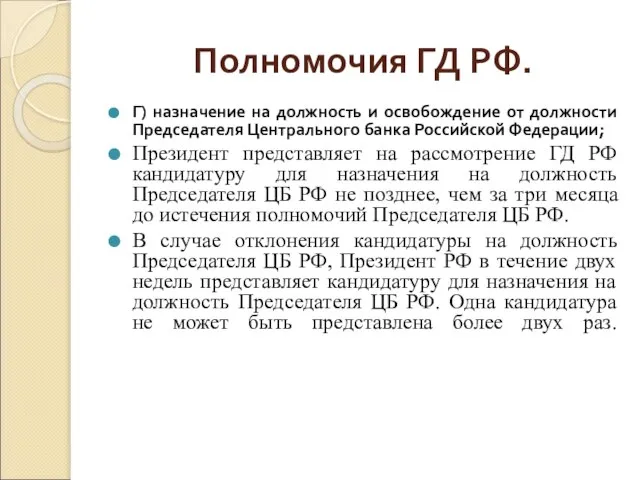 Полномочия ГД РФ.

Г) назначение на должность и освобождение от должности Председателя Центрального банка Российской Федерации;

Президент представляет на рассмотрение ГД РФ кандидатуру для назначения на должность Председателя ЦБ РФ не позднее, чем за три месяца до истечения полномочий Председателя ЦБ РФ.

В случае отклонения кандидатуры на должность Председателя ЦБ РФ, Президент РФ в течение двух недель представляет кандидатуру для назначения на должность Председателя ЦБ РФ. Одна кандидатура не может быть представлена более двух раз.